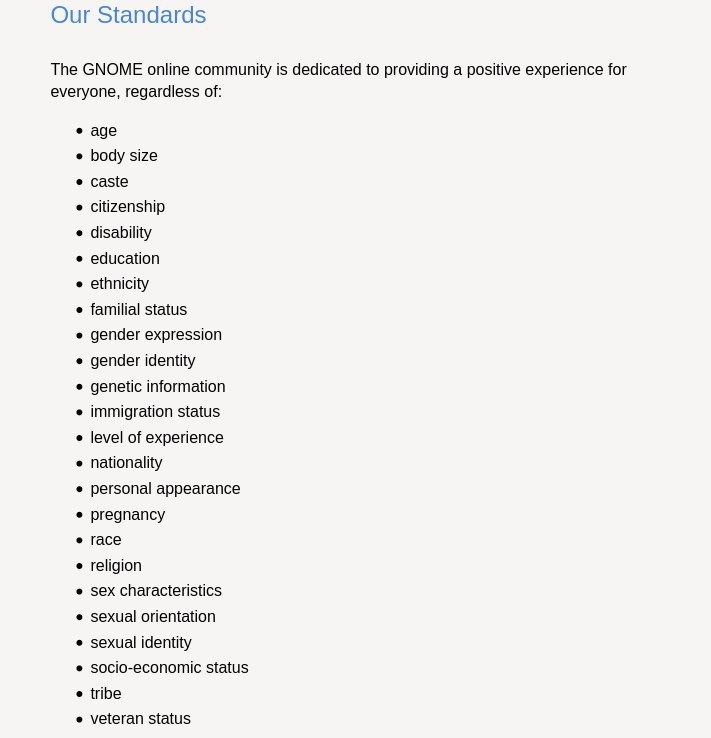 Our Standards

The GNOME online community is dedicated to providing a positive experience for everyone, regardless of:

- age
- body size
- caste
- citizenship
- disability
- education
- ethnicity
- familial status
- gender expression
- gender identity
- genetic information
- immigration status
- level of experience
- nationality
- personal appearance
- pregnancy
- race
- religion
- sex characteristics
- sexual orientation
- sexual identity
- socio-economic status
- tribe
- veteran status